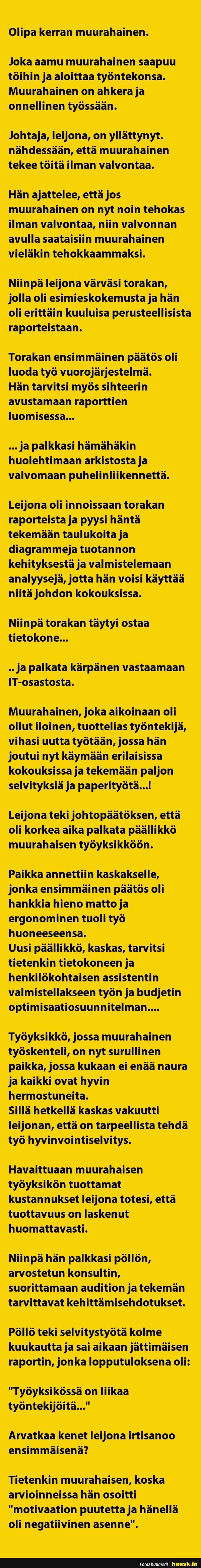 Olipa kerran muurahainen.

Joka aamu muurahainen saapuu töihin ja aloittaa työntekonsa. Muurahainen on ahkera ja onnellinen työssään.

Johtaja, leijona, on yllättynyt. nähdessään, että muurahainen tekee töitä ilman valvontaa.

Hän ajattelee, että jos muurahainen on nyt noin tehokas ilman valvontaa, niin valvonnan avulla saataisiin muurahainen vieläkin tehokkaammaksi.

Niinpä leijona värväsi torakan, jolla oli esimieskokemusta ja hän oli erittäin kuuluisa perusteellisista raporteistaan.

Torakan ensimmäinen päätös oli luoda työ vuorojärjestelmä. Hän tarvitsi myös sihteerin avustamaan raporttien luomisessa...

... ja palkkasi hämähäkin huolehtimaan arkistosta ja valvomaan puhelinliikennettä.

Leijona oli innoissaan torakan raporteista ja pyysi häntä tekemään taulukoita ja diagrammeja tuotannon kehityksestä ja valmistelemaan analyysejä, jotta hän voisi käyttää niitä johdon kokouksissa.

Niinpä torakan täytyi ostaa tietokone...

.. ja palkata kärpänen vastaamaan IT-osastosta.

Muurahainen, joka aikoinaan oli ollut iloinen, tuottelias työntekijä, vihasi uutta työtään, jossa hän joutui nyt käymään erilaisissa kokouksissa ja tekemään paljon selvityksiä ja paperityötä...!

Leijona teki johtopäätöksen, että oli korkea aika palkata päällikkö muurahaisen työyksikköön.

Paikka annettiin kaskakselle, jonka ensimmäinen päätös oli hankkia hieno matto ja ergonominen tuoli työ huoneeseensa.
Uusi päällikkö, kaskas, tarvitsi tietenkin tietokoneen ja henkilökohtaisen assistentin valmistellakseen työn ja budjetin optimisaatiosuunnitelman....

Työyksikkö, jossa muurahainen työskenteli, on nyt surullinen paikka, jossa kukaan ei enää naura ja kaikki ovat hyvin hermostuneita.
Sillä hetkellä kaskas vakuutti leijonan, että on tarpeellista tehdä työ hyvinvointiselvitys.

Havaittuaan muurahaisen työyksikön tuottamat kustannukset leijona totesi, että tuottavuus on laskenut huomattavasti.

Niinpä hän palkkasi pöllön, arvostetun konsultin, suorittamaan audition ja tekemän tarvittavat kehittämisehdotukset.

Pöllö teki selvitystyötä kolme kuukautta ja sai aikaan jättimäisen raportin, jonka lopputuloksena oli:

"Työyksikössä on liikaa työntekijöitä..."

Arvatkaa kenet leijona irtisanoo ensimmäisenä?

Tietenkin muurahaisen, koska arvioinneissa hän osoitti "motivaation puutetta ja hänellä oli negatiivinen asenne".

Paras huumori! hausk.in